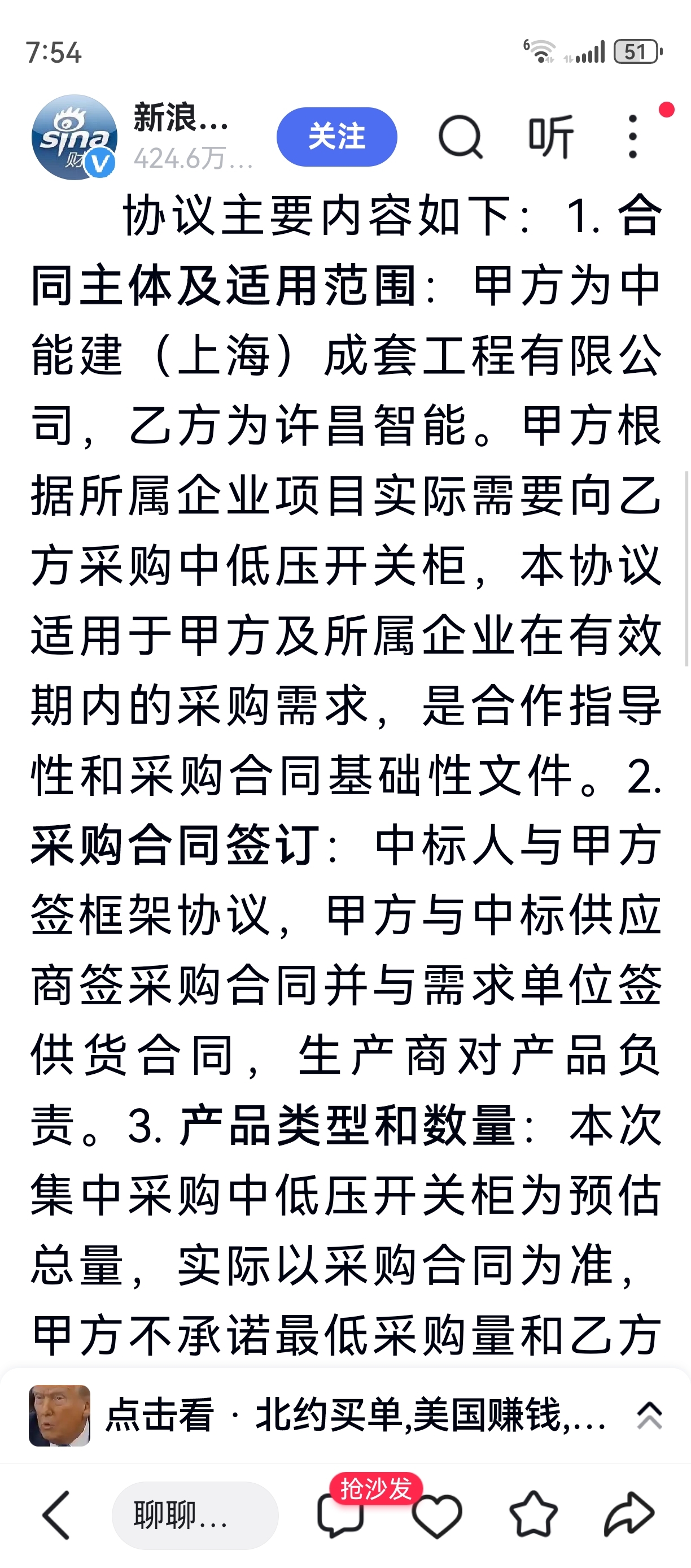 7:54

51

sina 财

新浪...
424.6万...
关注
听

协议主要内容如下：1. 合同主体及适用范围：甲方为中能建（上海）成套工程有限公司，乙方为许昌智能。甲方根据所属企业项目实际需要向乙方采购中低压开关柜，本协议适用于甲方及所属企业在有效期内的采购需求，是合作指导性和采购合同基础性文件。2. 采购合同签订：中标人与甲方签框架协议，甲方与中标供应商签采购合同并与需求单位签供货合同，生产商对产品负责。3. 产品类型和数量：本次集中采购中低压开关柜为预估总量，实际以采购合同为准，甲方不承诺最低采购量和乙方

点击看 · 北约买单,美国赚钱,...

聊聊...
抢沙发